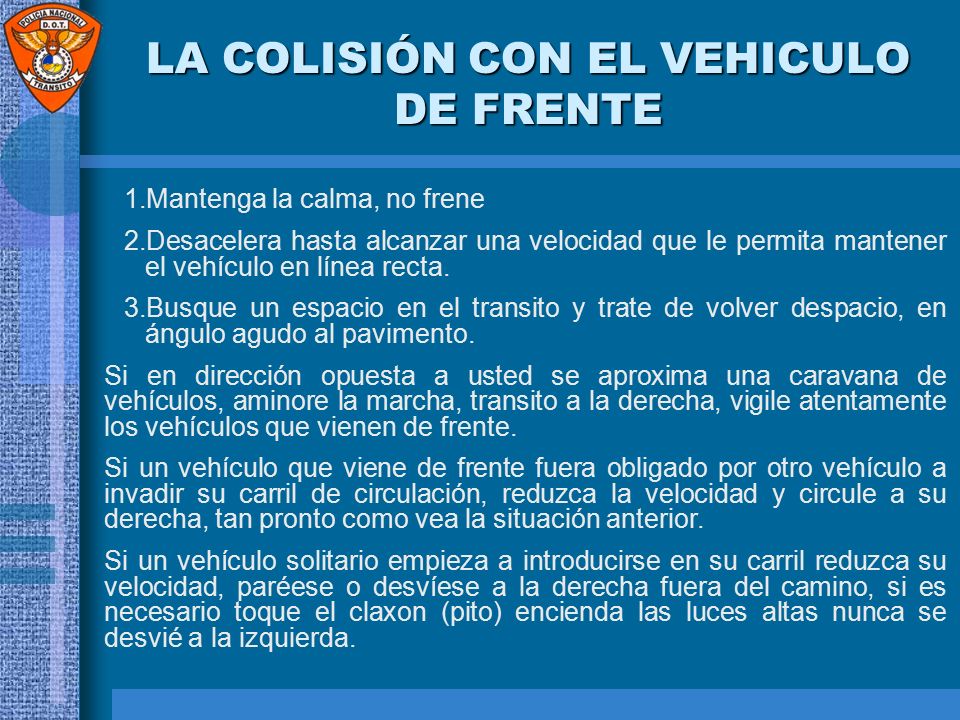 POLICIA NACIONAL
D.O.T.
TRANSITO

LA COLISIÓN CON EL VEHICULO DE FRENTE

1.Mantenga la calma, no frene

2.Desacelera hasta alcanzar una velocidad que le permita mantener el vehículo en línea recta.

3.Busque un espacio en el transito y trate de volver despacio, en ángulo agudo al pavimento.

Si en dirección opuesta a usted se aproxima una caravana de vehículos, aminore la marcha, transito a la derecha, vigile atentamente los vehículos que vienen de frente.

Si un vehículo que viene de frente fuera obligado por otro vehículo a invadir su carril de circulación, reduzca la velocidad y circule a su derecha, tan pronto como vea la situación anterior.

Si un vehículo solitario empieza a introducirse en su carril reduzca su velocidad, paréese o desvíese a la derecha fuera del camino, si es necesario toque el claxon (pito) encienda las luces altas nunca se desvié a la izquierda.